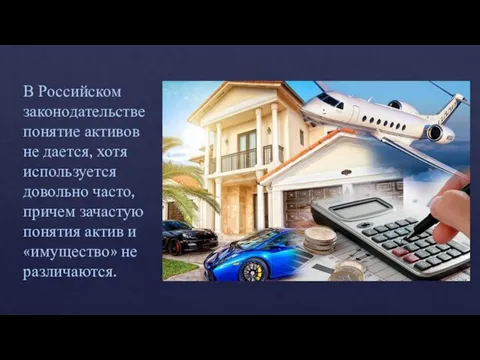 В Российском законодательстве понятие активов не дается, хотя используется довольно часто, причем зачастую понятия актив и «имущество» не различаются.